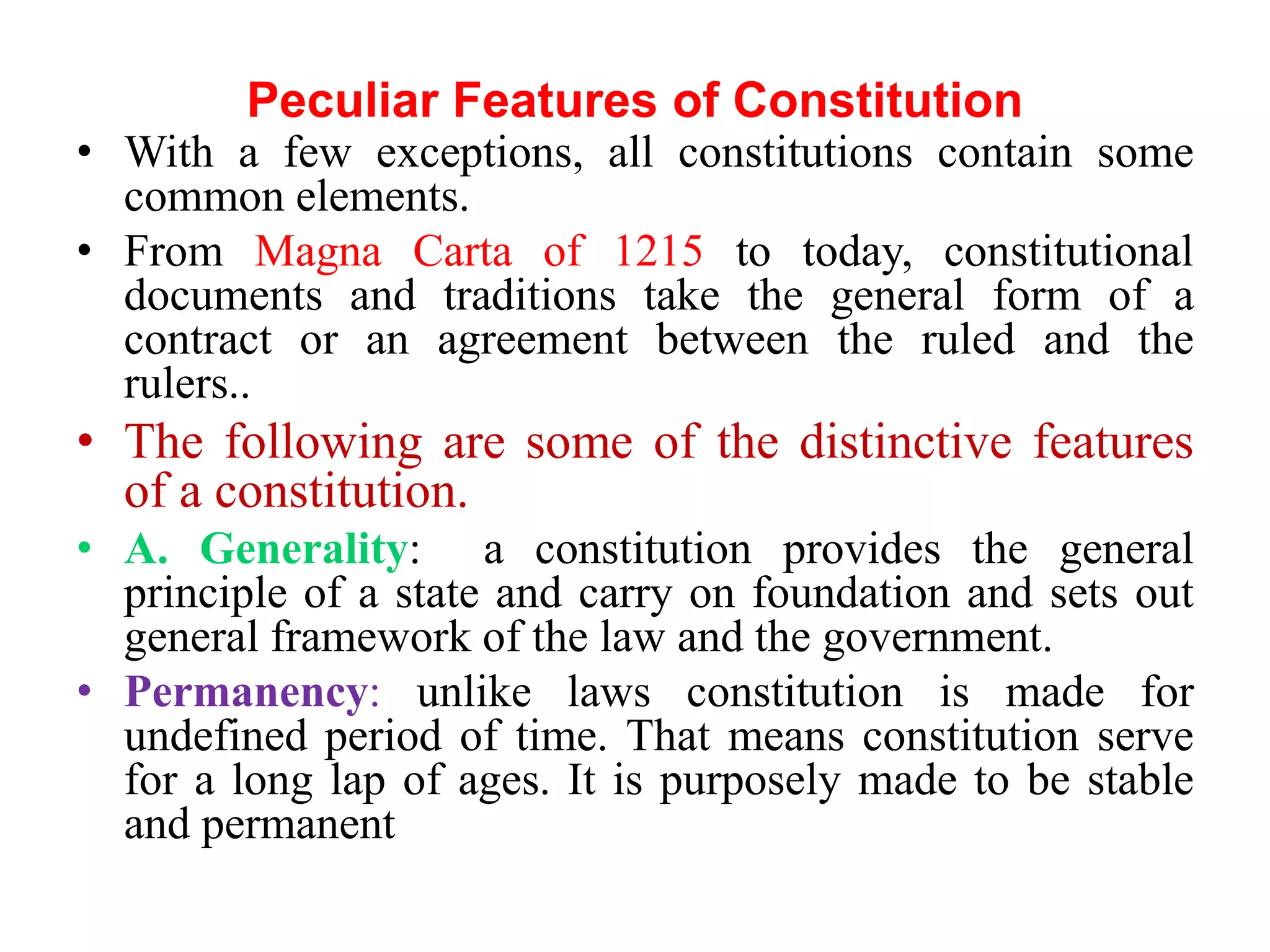 Peculiar Features of Constitution

• With a few exceptions, all constitutions contain some common elements.

• From Magna Carta of 1215 to today, constitutional documents and traditions take the general form of a contract or an agreement between the ruled and the rulers..

• The following are some of the distinctive features of a constitution.

• A. Generality: a constitution provides the general principle of a state and carry on foundation and sets out general framework of the law and the government.

• Permanency: unlike laws constitution is made for undefined period of time. That means constitution serve for a long lap of ages. It is purposely made to be stable and permanent